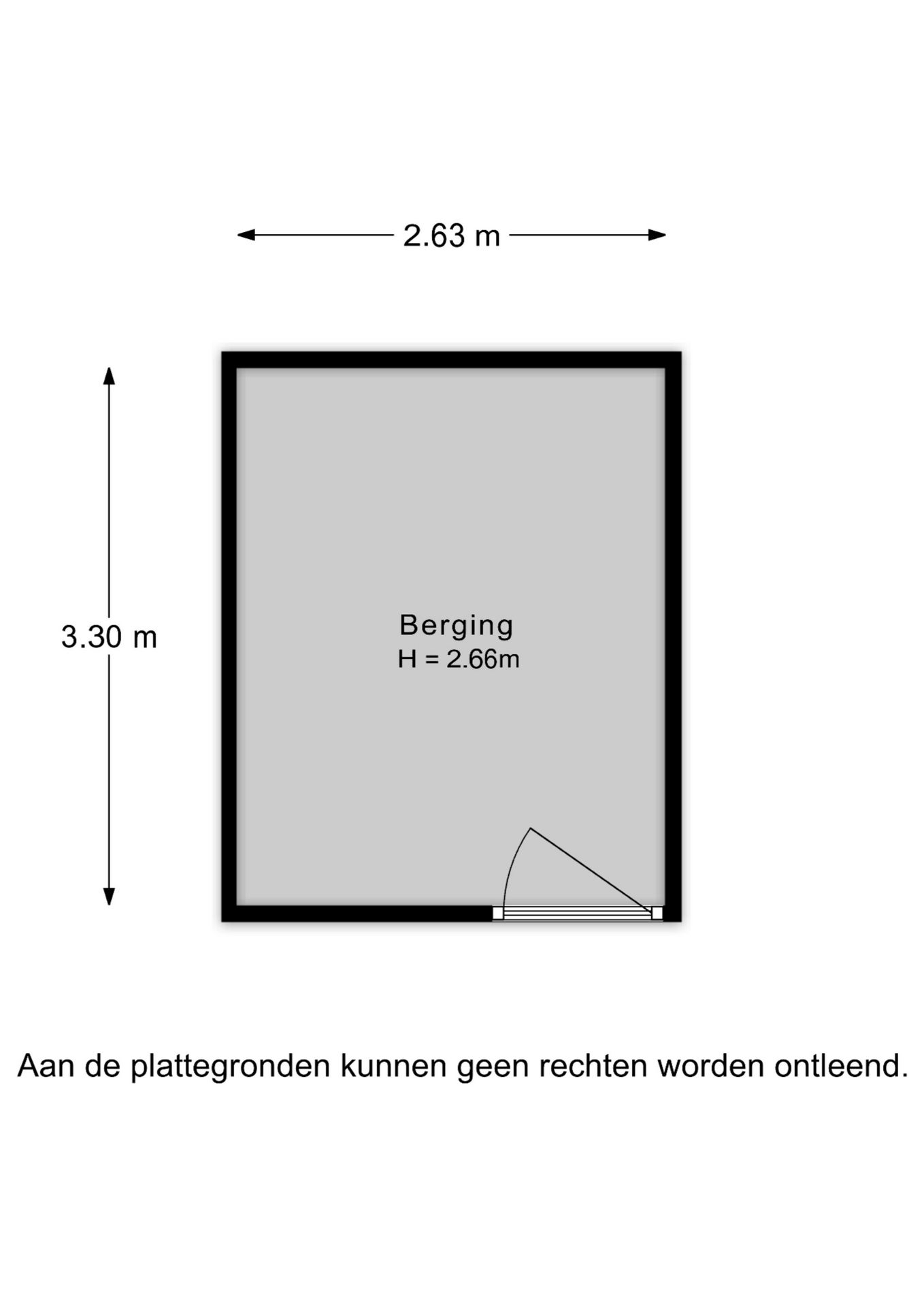 2.63 m

3.30 m

Berging
H = 2.66m

Aan de plattegronden kunnen geen rechten worden ontleend.